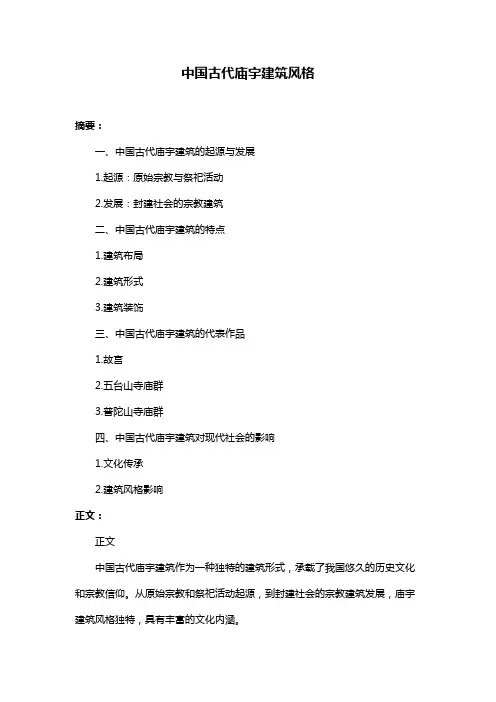 中国古代庙宇建筑风格

摘要：

一、中国古代庙宇建筑的起源与发展

1.起源：原始宗教与祭祀活动

2.发展：封建社会的宗教建筑

二、中国古代庙宇建筑的特点

1.建筑布局

2.建筑形式

3.建筑装饰

三、中国古代庙宇建筑的代表作品

1.故宫

2.五台山寺庙群

3.普陀山寺庙群

四、中国古代庙宇建筑对现代社会的影响

1.文化传承

2.建筑风格影响

正文：

正文

中国古代庙宇建筑作为一种独特的建筑形式，承载了我国悠久的历史文化和宗教信仰。从原始宗教和祭祀活动起源，到封建社会的宗教建筑发展，庙宇建筑风格独特，具有丰富的文化内涵。